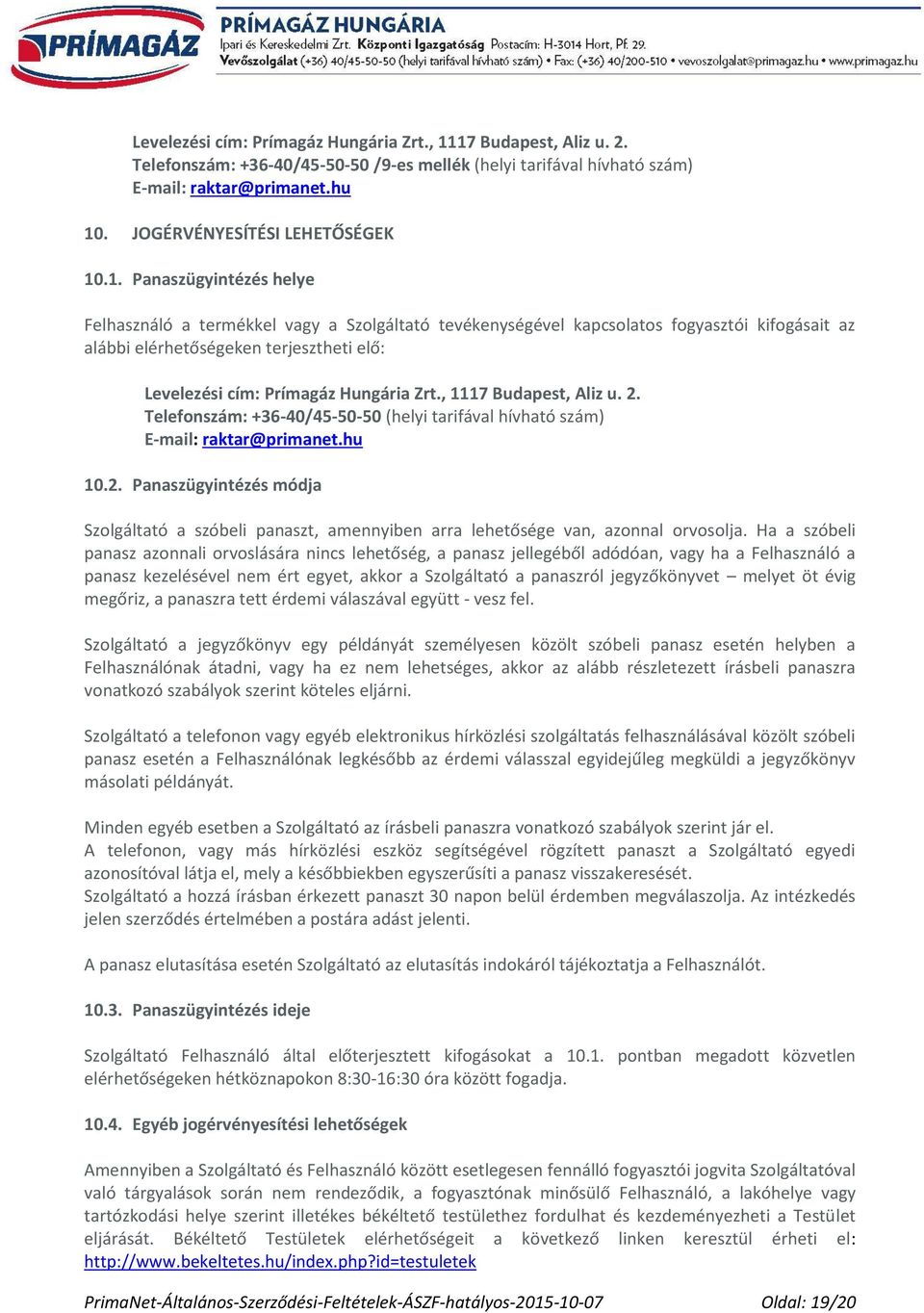 PRÍMAGÁZ

PRÍMAGÁZ HUNGÁRIA
Ipari és Kereskedelmi Zrt. Központi Igazgatóság Postacím: H-3014 Hort, Pf. 29.
Vevőszolgálat (+36) 40/45-50-50 (helyi tarifával hívható szám) • Fax: (+36) 40/200-510 • vevoszolgalat@primagaz.hu • www.primagaz.hu

Levelezési cím: Prímagáz Hungária Zrt., 1117 Budapest, Aliz u. 2.
Telefonszám: +36-40/45-50-50 /9-es mellék (helyi tarifával hívható szám)
E-mail: raktar@primanet.hu

10. JOGÉRVÉNYESÍTÉSI LEHETŐSÉGEK

10.1. Panaszügyintézés helye

Felhasználó a termékkel vagy a Szolgáltató tevékenységével kapcsolatos fogyasztói kifogásait az alábbi elérhetőségeken terjesztheti elő:

Levelezési cím: Prímagáz Hungária Zrt., 1117 Budapest, Aliz u. 2.
Telefonszám: +36-40/45-50-50 (helyi tarifával hívható szám)
E-mail: raktar@primanet.hu

10.2. Panaszügyintézés módja

Szolgáltató a szóbeli panaszt, amennyiben arra lehetősége van, azonnal orvosolja. Ha a szóbeli panasz azonnali orvoslására nincs lehetőség, a panasz jellegéből adódóan, vagy ha a Felhasználó a panasz kezelésével nem ért egyet, akkor a Szolgáltató a panaszról jegyzőkönyvet – melyet öt évig megőriz, a panaszra tett érdemi válaszával együtt - vesz fel.

Szolgáltató a jegyzőkönyv egy példányát személyesen közölt szóbeli panasz esetén helyben a Felhasználónak átadni, vagy ha ez nem lehetséges, akkor az alább részletezett írásbeli panaszra vonatkozó szabályok szerint köteles eljárni.

Szolgáltató a telefonon vagy egyéb elektronikus hírközlési szolgáltatás felhasználásával közölt szóbeli panasz esetén a Felhasználónak legkésőbb az érdemi válasszal egyidejűleg megküldi a jegyzőkönyv másolati példányát.

Minden egyéb esetben a Szolgáltató az írásbeli panaszra vonatkozó szabályok szerint jár el.
A telefonon, vagy más hírközlési eszköz segítségével rögzített panaszt a Szolgáltató egyedi azonosítóval látja el, mely a későbbiekben egyszerűsíti a panasz visszakeresését.
Szolgáltató a hozzá írásban érkezett panaszt 30 napon belül érdemben megválaszolja. Az intézkedés jelen szerződés értelmében a postára adást jelenti.

A panasz elutasítása esetén Szolgáltató az elutasítás indokáról tájékoztatja a Felhasználót.

10.3. Panaszügyintézés ideje

Szolgáltató Felhasználó által előterjesztett kifogásokat a 10.1. pontban megadott közvetlen elérhetőségeken hétköznapokon 8:30-16:30 óra között fogadja.

10.4. Egyéb jogérvényesítési lehetőségek

Amennyiben a Szolgáltató és Felhasználó között esetlegesen fennálló fogyasztói jogvita Szolgáltatóval való tárgyalások során nem rendeződik, a fogyasztónak minősülő Felhasználó, a lakóhelye vagy tartózkodási helye szerint illetékes békéltető testülethez fordulhat és kezdeményezheti a Testület eljárását. Békéltető Testületek elérhetőségeit a következő linken keresztül érheti el: http://www.bekeltetes.hu/index.php?id=testuletek

PrimaNet-Általános-Szerződési-Feltételek-ÁSZF-hatályos-2015-10-07 Oldal: 19/20